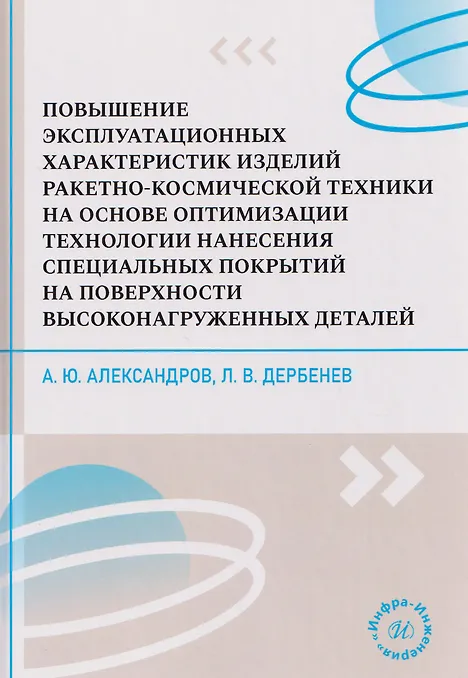 ПОВЫШЕНИЕ ЭКСПЛУАТАЦИОННЫХ ХАРАКТЕРИСТИК ИЗДЕЛИЙ РАКЕТНО-КОСМИЧЕСКОЙ ТЕХНИКИ НА ОСНОВЕ ОПТИМИЗАЦИИ ТЕХНОЛОГИИ НАНЕСЕНИЯ СПЕЦИАЛЬНЫХ ПОКРЫТИЙ НА ПОВЕРХНОСТИ ВЫСОКОНАГРУЖЕННЫХ ДЕТАЛЕЙ

А. Ю. АЛЕКСАНДРОВ, Л. В. ДЕРБЕНЕВ

«Инфра-Инженерия»